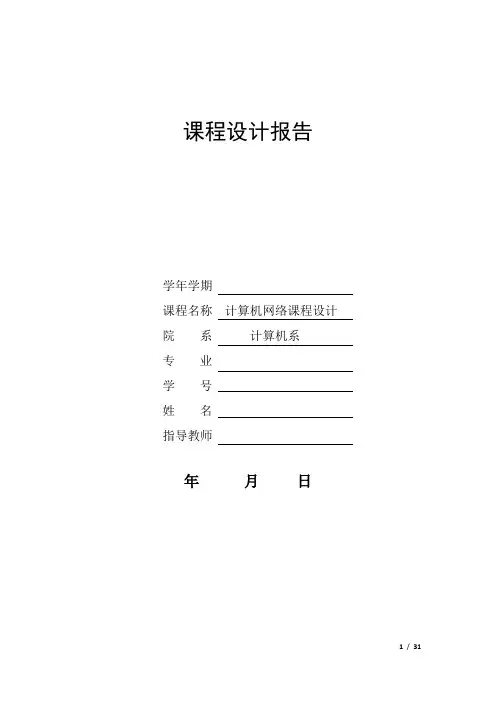 课程设计报告

学年学期

课程名称 计算机网络课程设计

院　　系 计算机系

专　　业

学　　号

姓　　名

指导教师

年　　月　　日

1 / 31